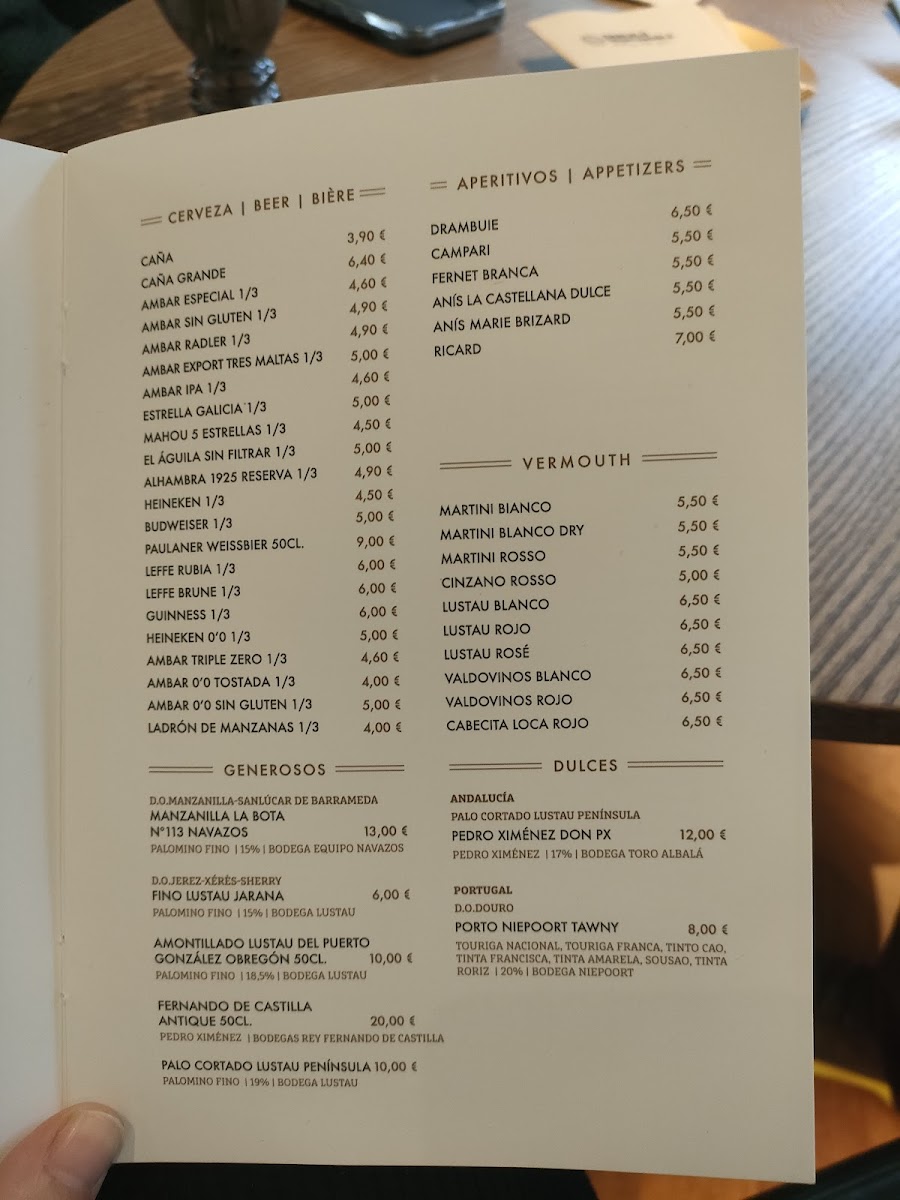 CERVEZA | BEER | BIÈRE

| | |
|---|---|
| CAÑA | 3,90 € |
| CAÑA GRANDE | 6,40 € |
| AMBAR ESPECIAL 1/3 | 4,60 € |
| AMBAR SIN GLUTEN 1/3 | 4,90 € |
| AMBAR RADLER 1/3 | 4,90 € |
| AMBAR EXPORT TRES MALTAS 1/3 | 5,00 € |
| AMBAR IPA 1/3 | 4,60 € |
| ESTRELLA GALICIA 1/3 | 5,00 € |
| MAHOU 5 ESTRELLAS 1/3 | 4,50 € |
| EL ÁGUILA SIN FILTRAR 1/3 | 5,00 € |
| ALHAMBRA 1925 RESERVA 1/3 | 4,90 € |
| HEINEKEN 1/3 | 4,50 € |
| BUDWEISER 1/3 | 5,00 € |
| PAULANER WEISSBIER 50CL. | 9,00 € |
| LEFFE RUBIA 1/3 | 6,00 € |
| LEFFE BRUNE 1/3 | 6,00 € |
| GUINNESS 1/3 | 6,00 € |
| HEINEKEN 0'0 1/3 | 5,00 € |
| AMBAR TRIPLE ZERO 1/3 | 4,60 € |
| AMBAR 0'0 TOSTADA 1/3 | 4,00 € |
| AMBAR 0'0 SIN GLUTEN 1/3 | 5,00 € |
| LADRÓN DE MANZANAS 1/3 | 4,00 € |

GENEROSOS

D.O.MANZANILLA-SANLÚCAR DE BARRAMEDA
MANZANILLA LA BOTA Nº113 NAVAZOS 13,00 €
PALOMINO FINO | 15% | BODEGA EQUIPO NAVAZOS

D.O.JEREZ-XÉRÈS-SHERRY
FINO LUSTAU JARANA 6,00 €
PALOMINO FINO | 15% | BODEGA LUSTAU

AMONTILLADO LUSTAU DEL PUERTO GONZÁLEZ OBREGÓN 50CL. 10,00 €
PALOMINO FINO | 18,5% | BODEGA LUSTAU

FERNANDO DE CASTILLA ANTIQUE 50CL. 20,00 €
PEDRO XIMÉNEZ | BODEGAS REY FERNANDO DE CASTILLA

PALO CORTADO LUSTAU PENÍNSULA 10,00 €
PALOMINO FINO | 19% | BODEGA LUSTAU

APERITIVOS | APPETIZERS

| | |
|---|---|
| DRAMBUIE | 6,50 € |
| CAMPARI | 5,50 € |
| FERNET BRANCA | 5,50 € |
| ANÍS LA CASTELLANA DULCE | 5,50 € |
| ANÍS MARIE BRIZARD | 5,50 € |
| RICARD | 7,00 € |

VERMOUTH

| | |
|---|---|
| MARTINI BIANCO | 5,50 € |
| MARTINI BLANCO DRY | 5,50 € |
| MARTINI ROSSO | 5,50 € |
| CINZANO ROSSO | 5,00 € |
| LUSTAU BLANCO | 6,50 € |
| LUSTAU ROJO | 6,50 € |
| LUSTAU ROSÉ | 6,50 € |
| VALDOVINOS BLANCO | 6,50 € |
| VALDOVINOS ROJO | 6,50 € |
| CABECITA LOCA ROJO | 6,50 € |

DULCES

ANDALUCÍA
PALO CORTADO LUSTAU PENÍNSULA
PEDRO XIMÉNEZ DON PX 12,00 €
PEDRO XIMÉNEZ | 17% | BODEGA TORO ALBALÁ

PORTUGAL
D.O.DOURO
PORTO NIEPOORT TAWNY 8,00 €
TOURIGA NACIONAL, TOURIGA FRANCA, TINTO CAO, TINTA FRANCISCA, TINTA AMARELA, SOUSAO, TINTA RORIZ | 20% | BODEGA NIEPOORT